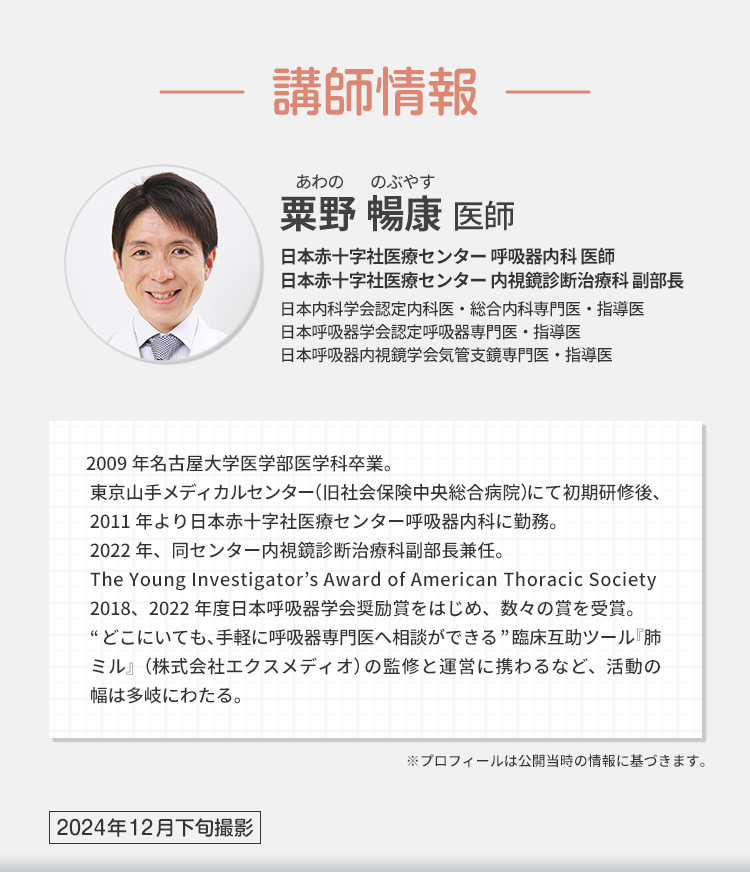 講師情報

あわの　のぶやす
粟野 暢康 医師

日本赤十字社医療センター 呼吸器内科 医師
日本赤十字社医療センター 内視鏡診断治療科 副部長
日本内科学会認定内科医・総合内科専門医・指導医
日本呼吸器学会認定呼吸器専門医・指導医
日本呼吸器内視鏡学会気管支鏡専門医・指導医

2009 年名古屋大学医学部医学科卒業。
東京山手メディカルセンター(旧社会保険中央総合病院)にて初期研修後、2011 年より日本赤十字社医療センター呼吸器内科に勤務。
2022 年、同センター内視鏡診断治療科副部長兼任。
The Young Investigator’s Award of American Thoracic Society 2018、2022 年度日本呼吸器学会奨励賞をはじめ、数々の賞を受賞。
“どこにいても、手軽に呼吸器専門医へ相談ができる”臨床互助ツール『肺ミル』(株式会社エクスメディオ)の監修と運営に携わるなど、活動の幅は多岐にわたる。

※プロフィールは公開当時の情報に基づきます。

2024年12月下旬撮影